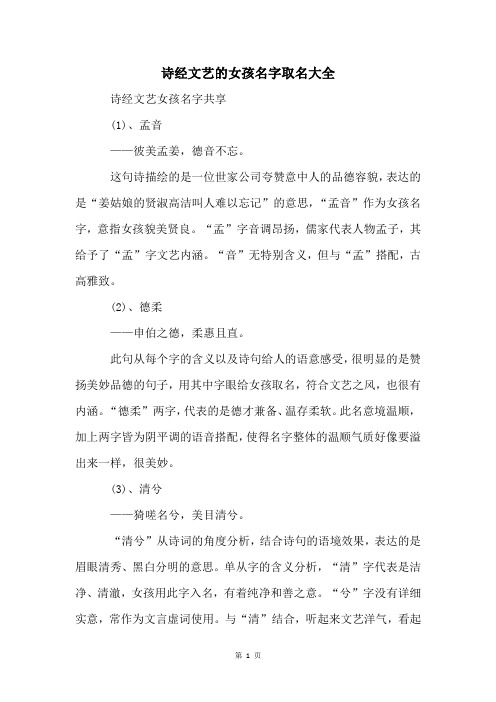 诗经文艺的女孩名字取名大全

诗经文艺女孩名字共享

(1)、孟音

——彼美孟姜，德音不忘。

这句诗描绘的是一位世家公司夸赞意中人的品德容貌，表达的是“姜姑娘的贤淑高洁叫人难以忘记”的意思，“孟音”作为女孩名字，意指女孩貌美贤良。“孟”字音调昂扬，儒家代表人物孟子，其给予了“孟”字文艺内涵。“音”无特别含义，但与“孟”搭配，古高雅致。

(2)、德柔

——申伯之德，柔惠且直。

此句从每个字的含义以及诗句给人的语意感受，很明显的是赞扬美妙品德的句子，用其中字眼给女孩取名，符合文艺之风，也很有内涵。“德柔”两字，代表的是德才兼备、温存柔软。此名意境温顺，加上两字皆为阴平调的语音搭配，使得名字整体的温顺气质好像要溢出来一样，很美妙。

(3)、清兮

——猗嗟名兮，美目清兮。

“清兮”从诗词的角度分析，结合诗句的语境效果，表达的是眉眼清秀、黑白分明的意思。单从字的含义分析，“清”字代表是洁净、清澈，女孩用此字入名，有着纯净和善之意。“兮”字没有详细实意，常作为文言虚词使用。与“清”结合，听起来文艺洋气，看起

第 1 页